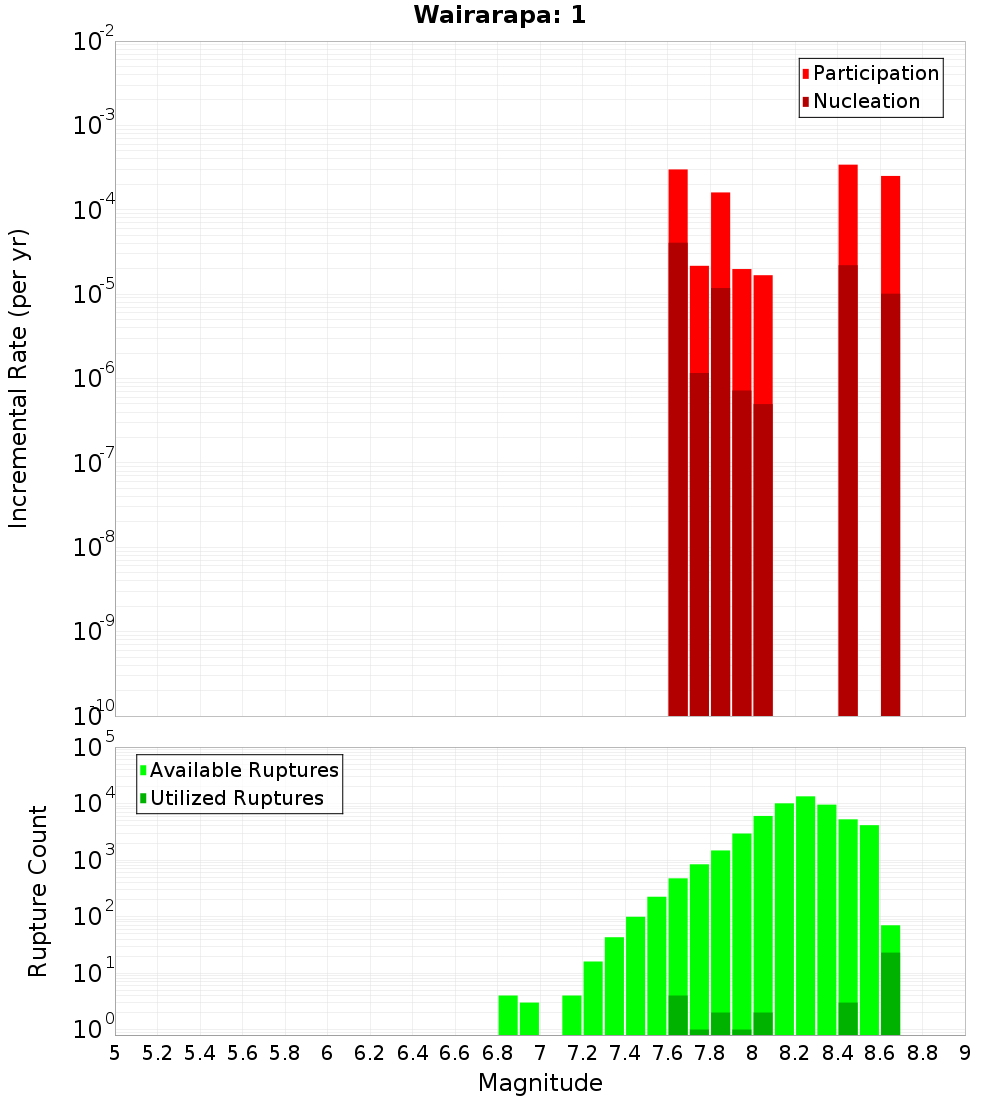 Wairarapa: 1

Participation
Nucleation

Incremental Rate (per yr)

$10^{-2}$
$10^{-3}$
$10^{-4}$
$10^{-5}$
$10^{-6}$
$10^{-7}$
$10^{-8}$
$10^{-9}$
$10^{-10}$

Available Ruptures
Utilized Ruptures

Rupture Count

$10^{5}$
$10^{4}$
$10^{3}$
$10^{2}$
$10^{1}$
$10^{0}$

5 5.2 5.4 5.6 5.8 6 6.2 6.4 6.6 6.8 7 7.2 7.4 7.6 7.8 8 8.2 8.4 8.6 8.8 9

Magnitude